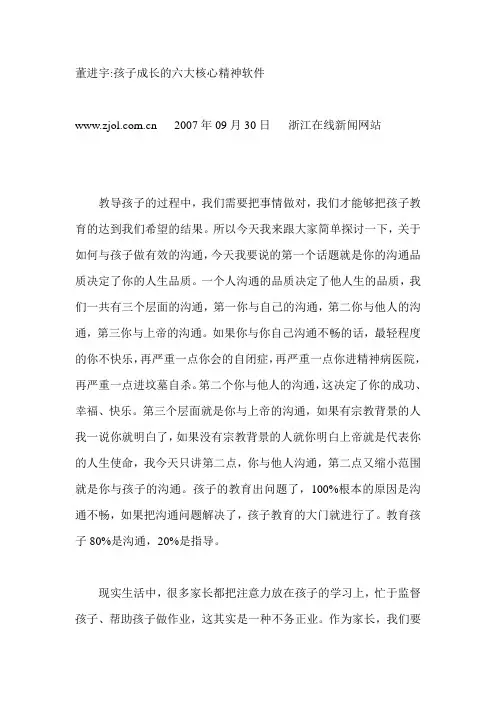 董进宇:孩子成长的六大核心精神软件

www.zjol.com.cn 2007 年 09 月 30 日 浙江在线新闻网站

教导孩子的过程中，我们需要把事情做对，我们才能够把孩子教育的达到我们希望的结果。所以今天我来跟大家简单探讨一下，关于如何与孩子做有效的沟通，今天我要说的第一个话题就是你的沟通品质决定了你的人生品质。一个人沟通的品质决定了他人生的品质，我们一共有三个层面的沟通，第一你与自己的沟通，第二你与他人的沟通，第三你与上帝的沟通。如果你与你自己沟通不畅的话，最轻程度的你不快乐，再严重一点你会的自闭症，再严重一点你进精神病医院，再严重一点进坟墓自杀。第二个你与他人的沟通，这决定了你的成功、幸福、快乐。第三个层面就是你与上帝的沟通，如果有宗教背景的人我一说你就明白了，如果没有宗教背景的人就你明白上帝就是代表你的人生使命，我今天只讲第二点，你与他人沟通，第二点又缩小范围就是你与孩子的沟通。孩子的教育出问题了，100%根本的原因是沟通不畅，如果把沟通问题解决了，孩子教育的大门就进行了。教育孩子 80%是沟通，20%是指导。

现实生活中，很多家长都把注意力放在孩子的学习上，忙于监督孩子、帮助孩子做作业，这其实是一种不务正业。作为家长，我们要